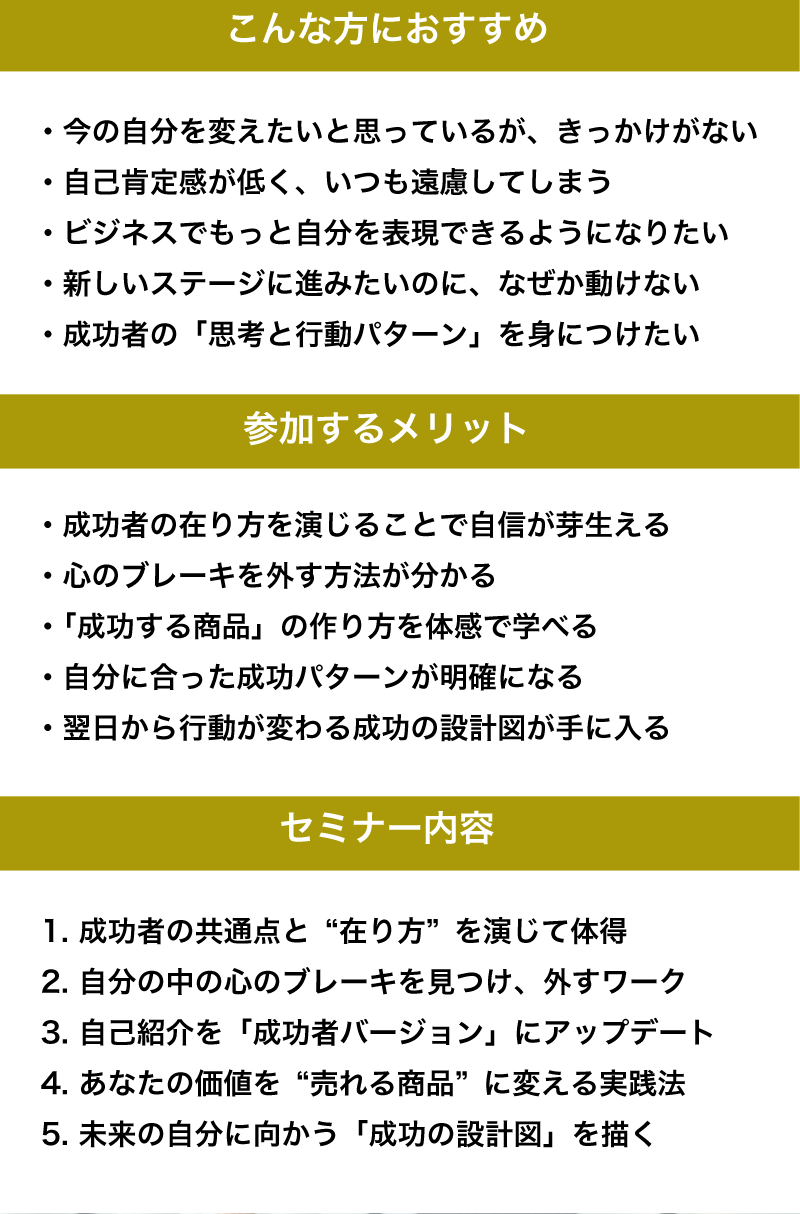 こんな方におすすめ

・今の自分を変えたいと思っているが、きっかけがない
・自己肯定感が低く、いつも遠慮してしまう
・ビジネスでもっと自分を表現できるようになりたい
・新しいステージに進みたいのに、なぜか動けない
・成功者の「思考と行動パターン」を身につけたい

参加するメリット

・成功者の在り方を演じることで自信が芽生える
・心のブレーキを外す方法が分かる
・「成功する商品」の作り方を体感で学べる
・自分に合った成功パターンが明確になる
・翌日から行動が変わる成功の設計図が手に入る

セミナー内容

1. 成功者の共通点と“在り方”を演じて体得
2. 自分の中の心のブレーキを見つけ、外すワーク
3. 自己紹介を「成功者バージョン」にアップデート
4. あなたの価値を“売れる商品”に変える実践法
5. 未来の自分に向かう「成功の設計図」を描く